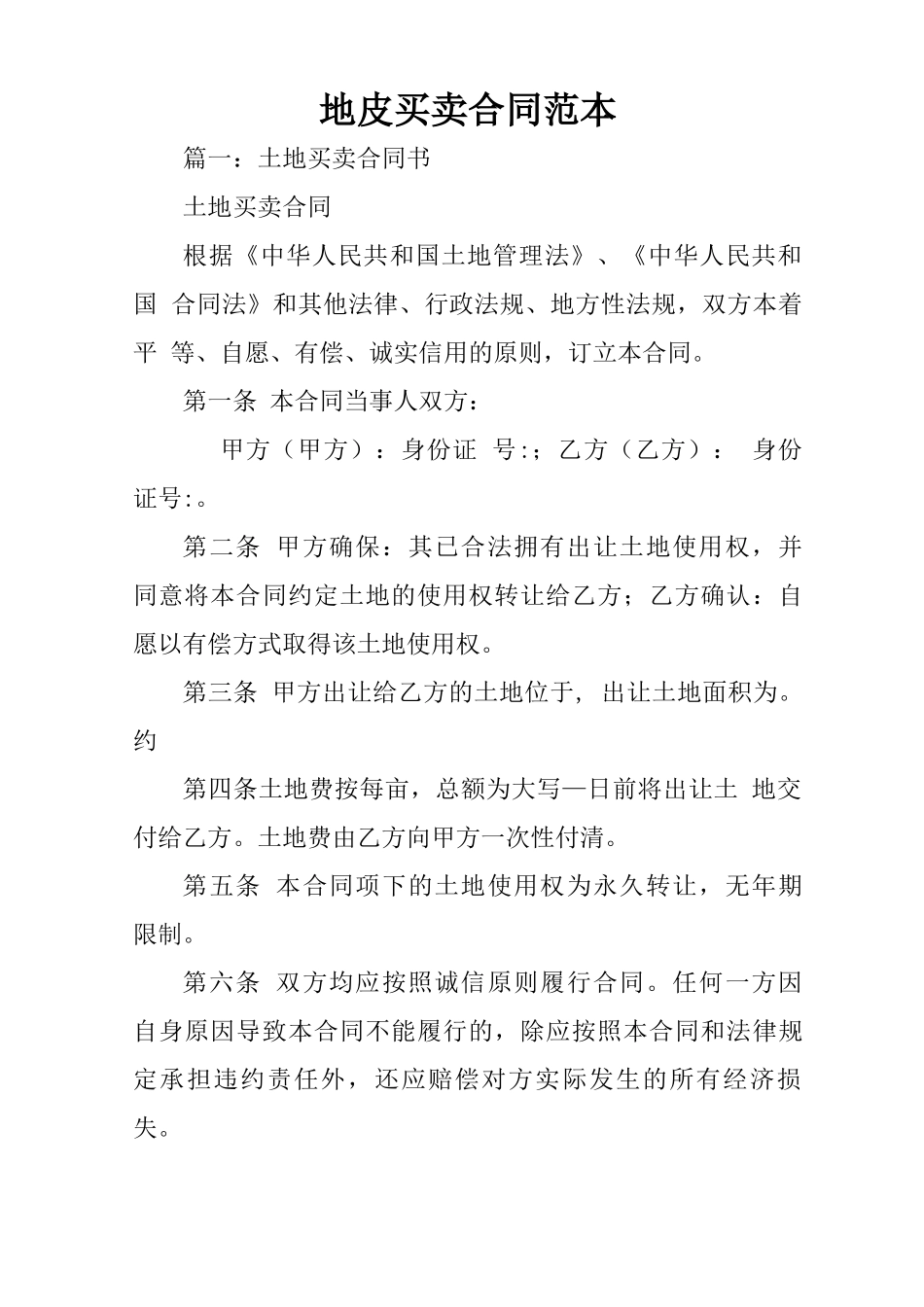 地皮买卖合同范本

篇一：土地买卖合同书

土地买卖合同

根据《中华人民共和国土地管理法》、《中华人民共和国 合同法》和其他法律、行政法规、地方性法规，双方本着平 等、自愿、有偿、诚实信用的原则，订立本合同。

第一条 本合同当事人双方：

甲方（甲方）：身份证 号:；乙方（乙方）： 身份证号:。

第二条 甲方确保：其已合法拥有出让土地使用权，并同意将本合同约定土地的使用权转让给乙方；乙方确认：自愿以有偿方式取得该土地使用权。

第三条 甲方出让给乙方的土地位于, 出让土地面积为。约

第四条土地费按每亩，总额为大写—日前将出让土 地交付给乙方。土地费由乙方向甲方一次性付清。

第五条 本合同项下的土地使用权为永久转让，无年期限制。

第六条 双方均应按照诚信原则履行合同。任何一方因自身原因导致本合同不能履行的，除应按照本合同和法律规定承担违约责任外，还应赔偿对方实际发生的所有经济损失。